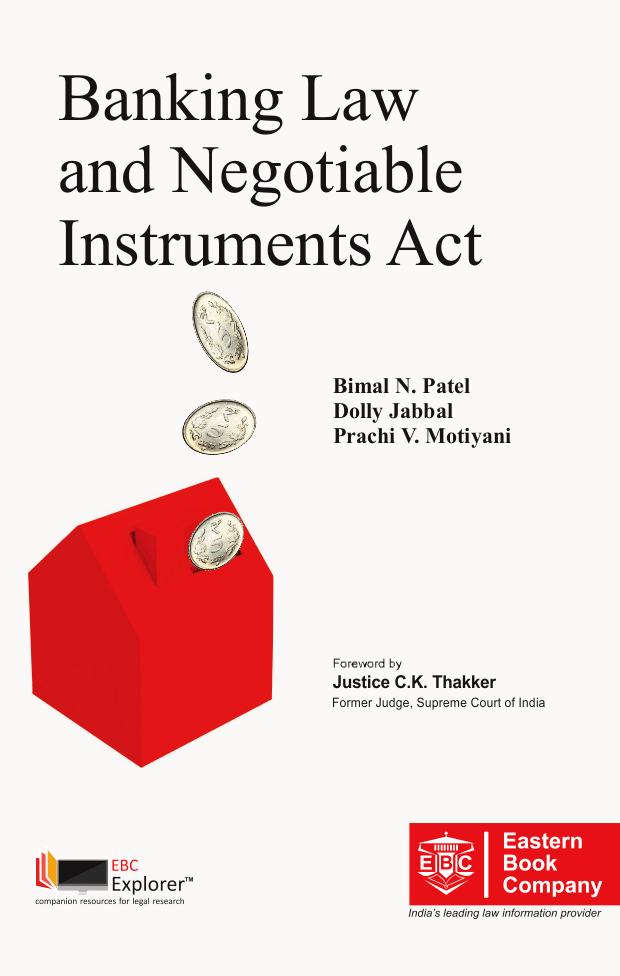 Banking Law and Negotiable Instruments Act

Bimal N. Patel
Dolly Jabbal
Prachi V. Motiyani

Foreword by
Justice C.K. Thakker
Former Judge, Supreme Court of India

EBC
Explorer™
companion resources for legal research

EBC
Eastern
Book
Company
India's leading law information provider